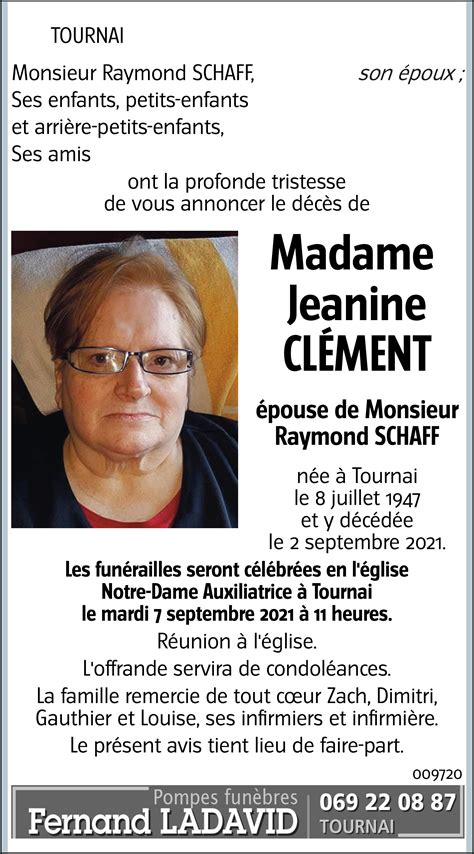 TOURNAI

Monsieur Raymond SCHAFF, son époux ;
Ses enfants, petits-enfants et arrière-petits-enfants,
Ses amis

ont la profonde tristesse de vous annoncer le décès de

Madame Jeanine CLÉMENT

épouse de Monsieur Raymond SCHAFF

née à Tournai le 8 juillet 1947 et y décédée le 2 septembre 2021.

Les funérailles seront célébrées en l'église Notre-Dame Auxiliatrice à Tournai le mardi 7 septembre 2021 à 11 heures.

Réunion à l'église.

L'offrande servira de condoléances.

La famille remercie de tout cœur Zach, Dimitri, Gauthier et Louise, ses infirmiers et infirmière.

Le présent avis tient lieu de faire-part.

009720

Pompes funèbres
Fernand LADAVID
069 22 08 87
TOURNAI